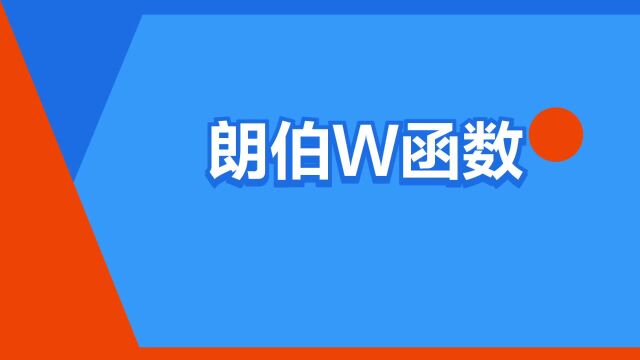 朗伯W函数